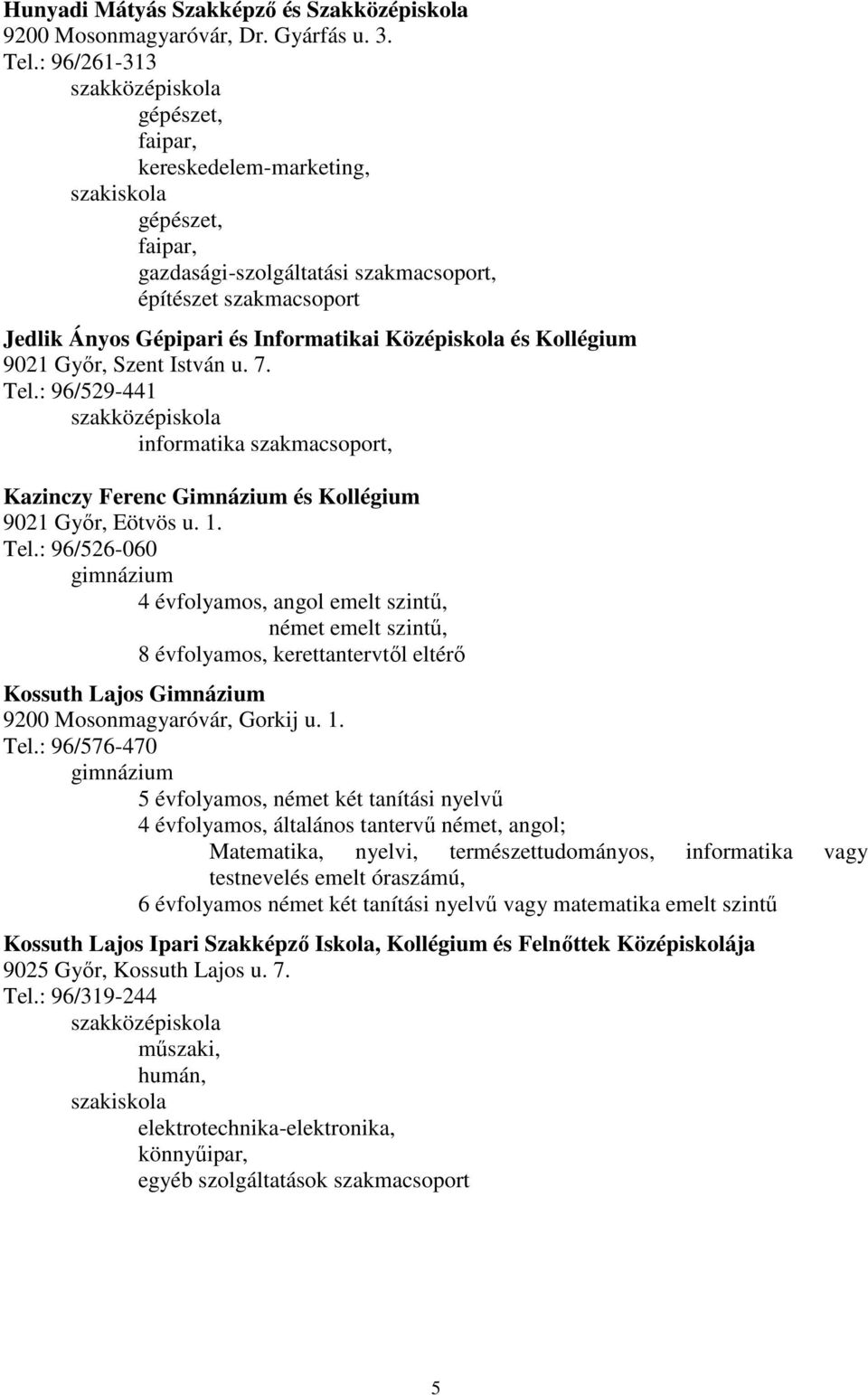 Hunyadi Mátyás Szakképző és Szakközépiskola
9200 Mosonmagyaróvár, Dr. Gyárfás u. 3.
Tel.: 96/261-313
szakközépiskola
gépészet,
faipar,
kereskedelem-marketing,
szakiskola
gépészet,
faipar,
gazdasági-szolgáltatási szakmacsoport,
építészet szakmacsoport

Jedlik Ányos Gépipari és Informatikai Középiskola és Kollégium
9021 Győr, Szent István u. 7.
Tel.: 96/529-441
szakközépiskola
informatika szakmacsoport,

Kazinczy Ferenc Gimnázium és Kollégium
9021 Győr, Eötvös u. 1.
Tel.: 96/526-060
gimnázium
4 évfolyamos, angol emelt szintű,
német emelt szintű,
8 évfolyamos, kerettantervtől eltérő

Kossuth Lajos Gimnázium
9200 Mosonmagyaróvár, Gorkij u. 1.
Tel.: 96/576-470
gimnázium
5 évfolyamos, német két tanítási nyelvű
4 évfolyamos, általános tantervű német, angol;
Matematika, nyelvi, természettudományos, informatika vagy testnevelés emelt óraszámú,
6 évfolyamos német két tanítási nyelvű vagy matematika emelt szintű

Kossuth Lajos Ipari Szakképző Iskola, Kollégium és Felnőttek Középiskolája
9025 Győr, Kossuth Lajos u. 7.
Tel.: 96/319-244
szakközépiskola
műszaki,
humán,
szakiskola
elektrotechnika-elektronika,
könnyűipar,
egyéb szolgáltatások szakmacsoport

5